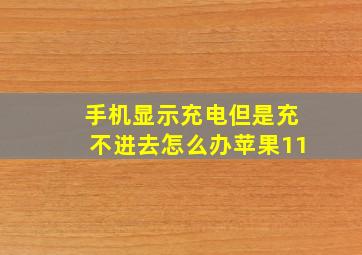 手机显示充电但是充不进去怎么办苹果11